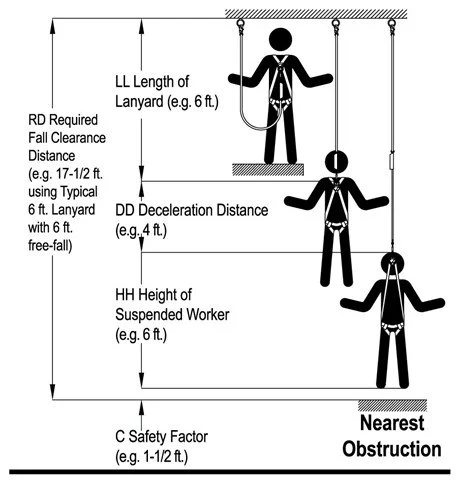 RD Required Fall Clearance Distance (e.g. 17-1/2 ft. using Typical 6 ft. Lanyard with 6 ft. free-fall)

LL Length of Lanyard (e.g. 6 ft.)

DD Deceleration Distance (e.g. 4 ft.)

HH Height of Suspended Worker (e.g. 6 ft.)

C Safety Factor (e.g. 1-1/2 ft.)

Nearest Obstruction